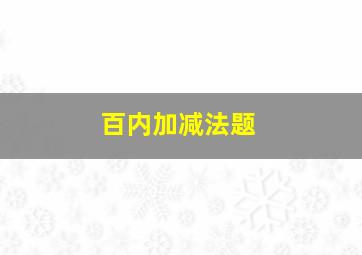 百内加减法题